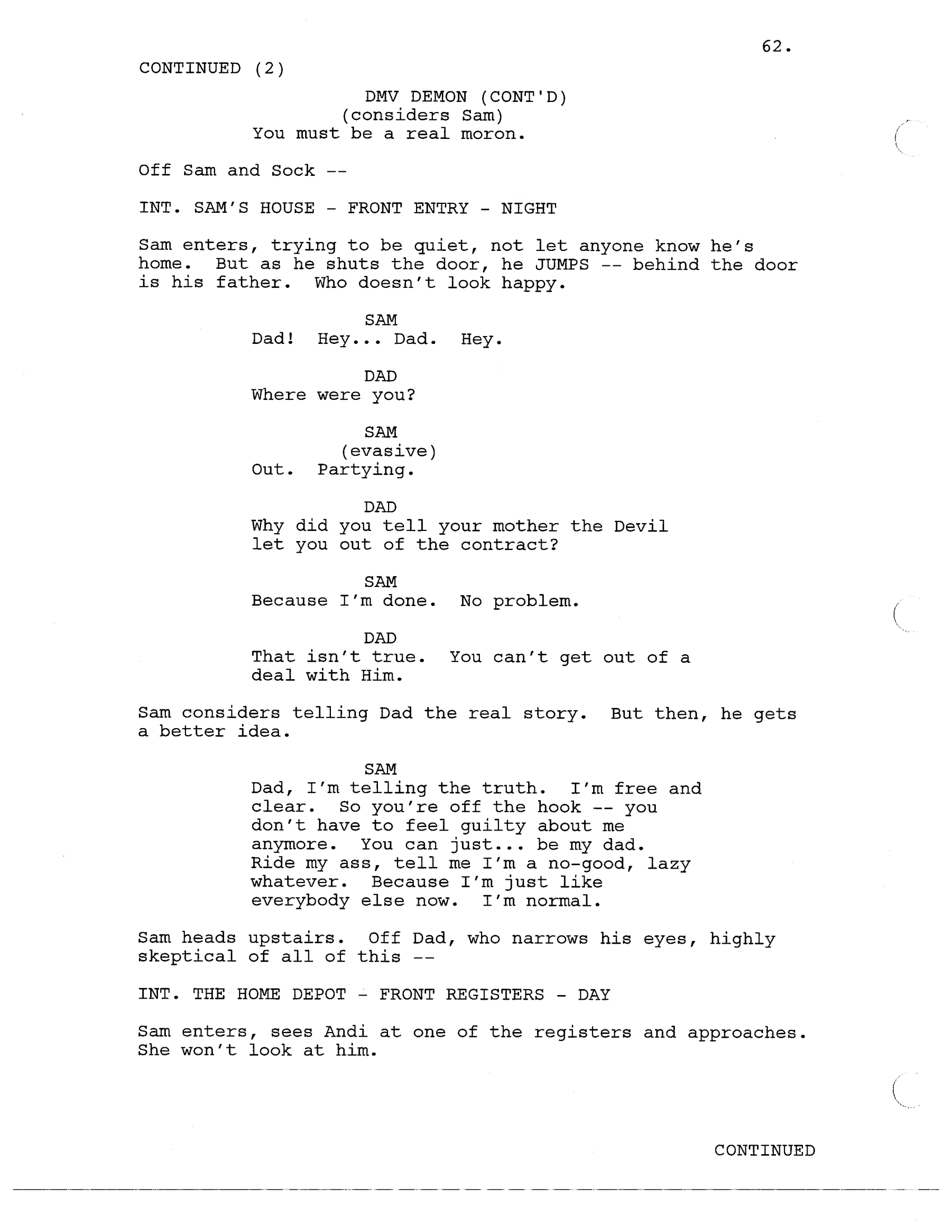 62.

CONTINUED (2)

DMV DEMON (CONT'D)
(considers Sam)
You must be a real moron.

Off Sam and Sock --

INT. SAM'S HOUSE - FRONT ENTRY - NIGHT

Sam enters, trying to be quiet, not let anyone know he's home. But as he shuts the door, he JUMPS -- behind the door is his father. Who doesn't look happy.

SAM
Dad! Hey... Dad. Hey.

DAD
Where were you?

SAM
(evasive)
Out. Partying.

DAD
Why did you tell your mother the Devil let you out of the contract?

SAM
Because I'm done. No problem.

DAD
That isn't true. You can't get out of a deal with Him.

Sam considers telling Dad the real story. But then, he gets a better idea.

SAM
Dad, I'm telling the truth. I'm free and clear. So you're off the hook -- you don't have to feel guilty about me anymore. You can just... be my dad. Ride my ass, tell me I'm a no-good, lazy whatever. Because I'm just like everybody else now. I'm normal.

Sam heads upstairs. Off Dad, who narrows his eyes, highly skeptical of all of this --

INT. THE HOME DEPOT - FRONT REGISTERS - DAY

Sam enters, sees Andi at one of the registers and approaches. She won't look at him.

CONTINUED